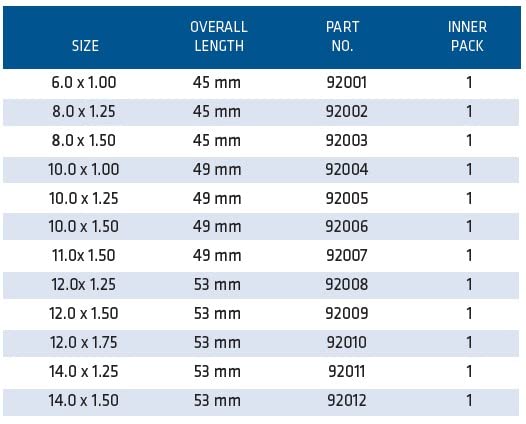 | SIZE | OVERALL LENGTH | PART NO. | INNER PACK |
|---|---|---|---|
| 6.0 x 1.00 | 45 mm | 92001 | 1 |
| 8.0 x 1.25 | 45 mm | 92002 | 1 |
| 8.0 x 1.50 | 45 mm | 92003 | 1 |
| 10.0 x 1.00 | 49 mm | 92004 | 1 |
| 10.0 x 1.25 | 49 mm | 92005 | 1 |
| 10.0 x 1.50 | 49 mm | 92006 | 1 |
| 11.0x 1.50 | 49 mm | 92007 | 1 |
| 12.0x 1.25 | 53 mm | 92008 | 1 |
| 12.0 x 1.50 | 53 mm | 92009 | 1 |
| 12.0 x 1.75 | 53 mm | 92010 | 1 |
| 14.0 x 1.25 | 53 mm | 92011 | 1 |
| 14.0 x 1.50 | 53 mm | 92012 | 1 |